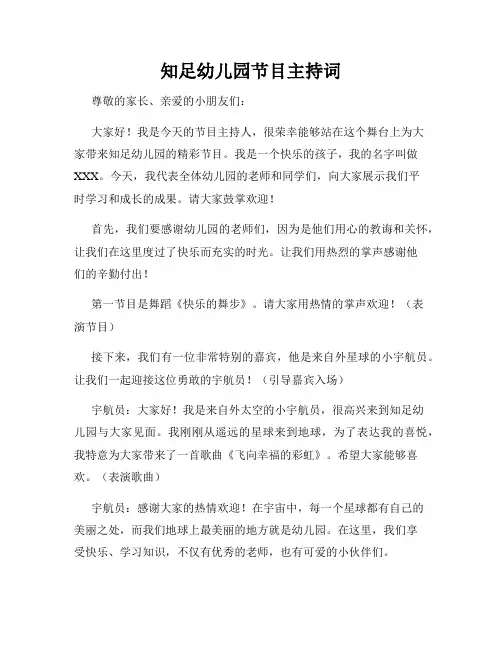 知足幼儿园节目主持词

尊敬的家长、亲爱的小朋友们：

大家好！我是今天的节目主持人，很荣幸能够站在这个舞台上为大家带来知足幼儿园的精彩节目。我是一个快乐的孩子，我的名字叫做XXX。今天，我代表全体幼儿园的老师和同学们，向大家展示我们平时学习和成长的成果。请大家鼓掌欢迎！

首先，我们要感谢幼儿园的老师们，因为是他们用心的教诲和关怀，让我们在这里度过了快乐而充实的时光。让我们用热烈的掌声感谢他们的辛勤付出！

第一节目是舞蹈《快乐的舞步》。请大家用热情的掌声欢迎！（表演节目）

接下来，我们有一位非常特别的嘉宾，他是来自外星球的小宇航员。让我们一起迎接这位勇敢的宇航员！（引导嘉宾入场）

宇航员：大家好！我是来自外太空的小宇航员，很高兴来到知足幼儿园与大家见面。我刚刚从遥远的星球来到地球，为了表达我的喜悦，我特意为大家带来了一首歌曲《飞向幸福的彩虹》。希望大家能够喜欢。（表演歌曲）

宇航员：感谢大家的热情欢迎！在宇宙中，每一个星球都有自己的美丽之处，而我们地球上最美丽的地方就是幼儿园。在这里，我们享受快乐、学习知识，不仅有优秀的老师，也有可爱的小伙伴们。